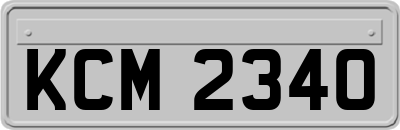 KCM 2340